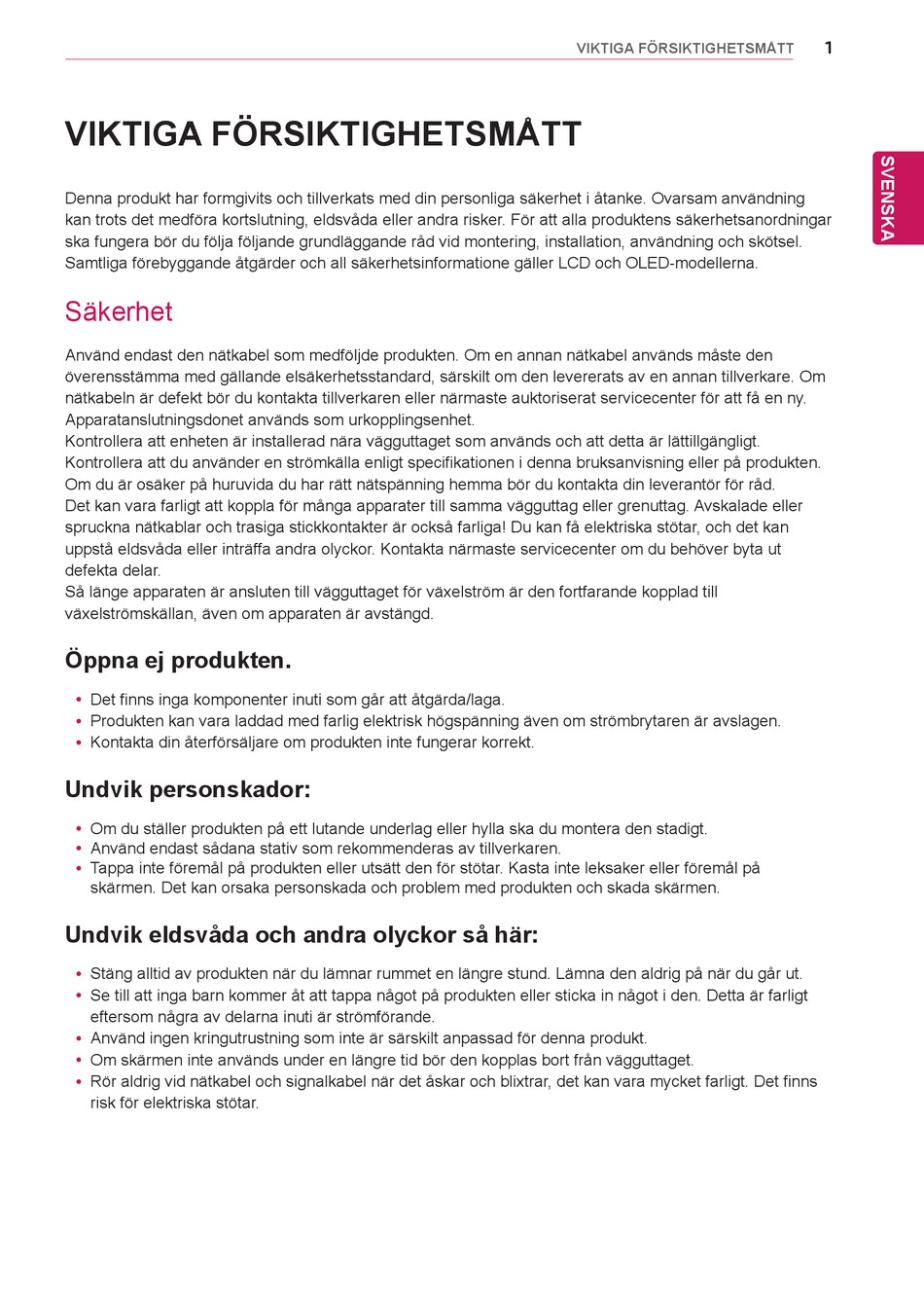 VIKTIGA FÖRSIKTIGHETSMÅTT 1

SVENSKA

VIKTIGA FÖRSIKTIGHETSMÅTT

Denna produkt har formgivits och tillverkats med din personliga säkerhet i åtanke. Ovarsam användning kan trots det medföra kortslutning, eldsvåda eller andra risker. För att alla produktens säkerhetsanordningar ska fungera bör du följa följande grundläggande råd vid montering, installation, användning och skötsel. Samtliga förebyggande åtgärder och all säkerhetsinformatione gäller LCD och OLED-modellerna.

Säkerhet

Använd endast den nätkabel som medföljde produkten. Om en annan nätkabel används måste den överensstämma med gällande elsäkerhetsstandard, särskilt om den levererats av en annan tillverkare. Om nätkabeln är defekt bör du kontakta tillverkaren eller närmaste auktoriserat servicecenter för att få en ny.
Apparatanslutningsdonet används som urkopplingsenhet.
Kontrollera att enheten är installerad nära vägguttaget som används och att detta är lättillgängligt.
Kontrollera att du använder en strömkälla enligt specifikationen i denna bruksanvisning eller på produkten.
Om du är osäker på huruvida du har rätt nätspänning hemma bör du kontakta din leverantör för råd.
Det kan vara farligt att koppla för många apparater till samma vägguttag eller grenuttag. Avskalade eller spruckna nätkablar och trasiga stickkontakter är också farliga! Du kan få elektriska stötar, och det kan uppstå eldsvåda eller inträffa andra olyckor. Kontakta närmaste servicecenter om du behöver byta ut defekta delar.
Så länge apparaten är ansluten till vägguttaget för växelström är den fortfarande kopplad till växelströmskällan, även om apparaten är avstängd.

Öppna ej produkten.

• Det finns inga komponenter inuti som går att åtgärda/laga.
• Produkten kan vara laddad med farlig elektrisk högspänning även om strömbrytaren är avslagen.
• Kontakta din återförsäljare om produkten inte fungerar korrekt.

Undvik personskador:

• Om du ställer produkten på ett lutande underlag eller hylla ska du montera den stadigt.
• Använd endast sådana stativ som rekommenderas av tillverkaren.
• Tappa inte föremål på produkten eller utsätt den för stötar. Kasta inte leksaker eller föremål på skärmen. Det kan orsaka personskada och problem med produkten och skada skärmen.

Undvik eldsvåda och andra olyckor så här:

• Stäng alltid av produkten när du lämnar rummet en längre stund. Lämna den aldrig på när du går ut.
• Se till att inga barn kommer åt att tappa något på produkten eller sticka in något i den. Detta är farligt eftersom några av delarna inuti är strömförande.
• Använd ingen kringutrustning som inte är särskilt anpassad för denna produkt.
• Om skärmen inte används under en längre tid bör den kopplas bort från vägguttaget.
• Rör aldrig vid nätkabel och signalkabel när det åskar och blixtrar, det kan vara mycket farligt. Det finns risk för elektriska stötar.